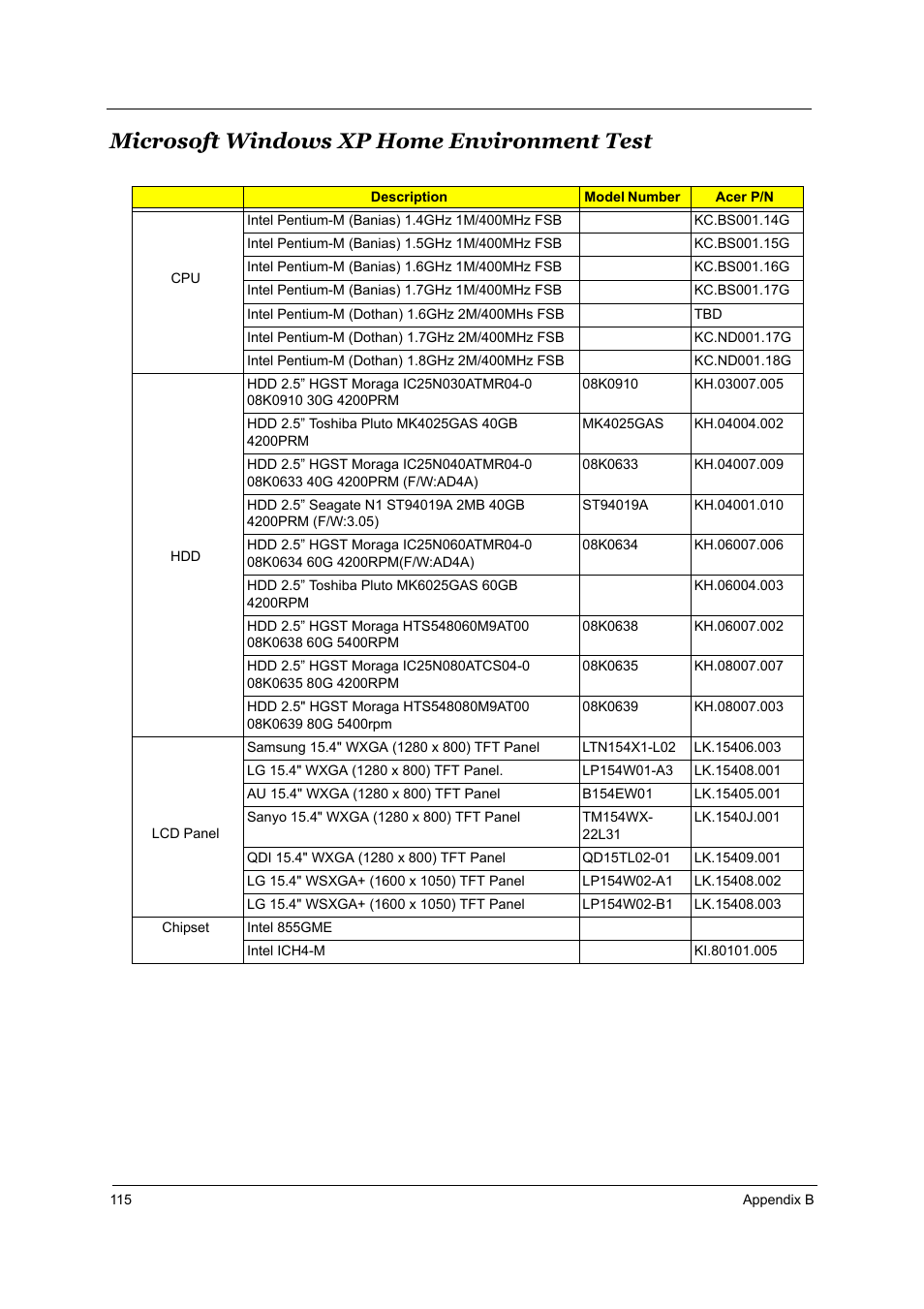 Microsoft Windows XP Home Environment Test

| | Description | Model Number | Acer P/N |
|---|---|---|---|
| CPU | Intel Pentium-M (Banias) 1.4GHz 1M/400MHz FSB | | KC.BS001.14G |
| | Intel Pentium-M (Banias) 1.5GHz 1M/400MHz FSB | | KC.BS001.15G |
| | Intel Pentium-M (Banias) 1.6GHz 1M/400MHz FSB | | KC.BS001.16G |
| | Intel Pentium-M (Banias) 1.7GHz 1M/400MHz FSB | | KC.BS001.17G |
| | Intel Pentium-M (Dothan) 1.6GHz 2M/400MHs FSB | | TBD |
| | Intel Pentium-M (Dothan) 1.7GHz 2M/400MHz FSB | | KC.ND001.17G |
| | Intel Pentium-M (Dothan) 1.8GHz 2M/400MHz FSB | | KC.ND001.18G |
| HDD | HDD 2.5” HGST Moraga IC25N030ATMR04-0 08K0910 30G 4200PRM | 08K0910 | KH.03007.005 |
| | HDD 2.5” Toshiba Pluto MK4025GAS 40GB 4200PRM | MK4025GAS | KH.04004.002 |
| | HDD 2.5” HGST Moraga IC25N040ATMR04-0 08K0633 40G 4200PRM (F/W:AD4A) | 08K0633 | KH.04007.009 |
| | HDD 2.5” Seagate N1 ST94019A 2MB 40GB 4200PRM (F/W:3.05) | ST94019A | KH.04001.010 |
| | HDD 2.5” HGST Moraga IC25N060ATMR04-0 08K0634 60G 4200RPM(F/W:AD4A) | 08K0634 | KH.06007.006 |
| | HDD 2.5” Toshiba Pluto MK6025GAS 60GB 4200RPM | | KH.06004.003 |
| | HDD 2.5” HGST Moraga HTS548060M9AT00 08K0638 60G 5400RPM | 08K0638 | KH.06007.002 |
| | HDD 2.5” HGST Moraga IC25N080ATCS04-0 08K0635 80G 4200RPM | 08K0635 | KH.08007.007 |
| | HDD 2.5" HGST Moraga HTS548080M9AT00 08K0639 80G 5400rpm | 08K0639 | KH.08007.003 |
| LCD Panel | Samsung 15.4" WXGA (1280 x 800) TFT Panel | LTN154X1-L02 | LK.15406.003 |
| | LG 15.4" WXGA (1280 x 800) TFT Panel. | LP154W01-A3 | LK.15408.001 |
| | AU 15.4" WXGA (1280 x 800) TFT Panel | B154EW01 | LK.15405.001 |
| | Sanyo 15.4" WXGA (1280 x 800) TFT Panel | TM154WX-22L31 | LK.1540J.001 |
| | QDI 15.4" WXGA (1280 x 800) TFT Panel | QD15TL02-01 | LK.15409.001 |
| | LG 15.4" WSXGA+ (1600 x 1050) TFT Panel | LP154W02-A1 | LK.15408.002 |
| | LG 15.4" WSXGA+ (1600 x 1050) TFT Panel | LP154W02-B1 | LK.15408.003 |
| Chipset | Intel 855GME | | |
| | Intel ICH4-M | | KI.80101.005 |

115 Appendix B